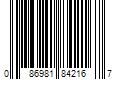 0 86981 84216 7